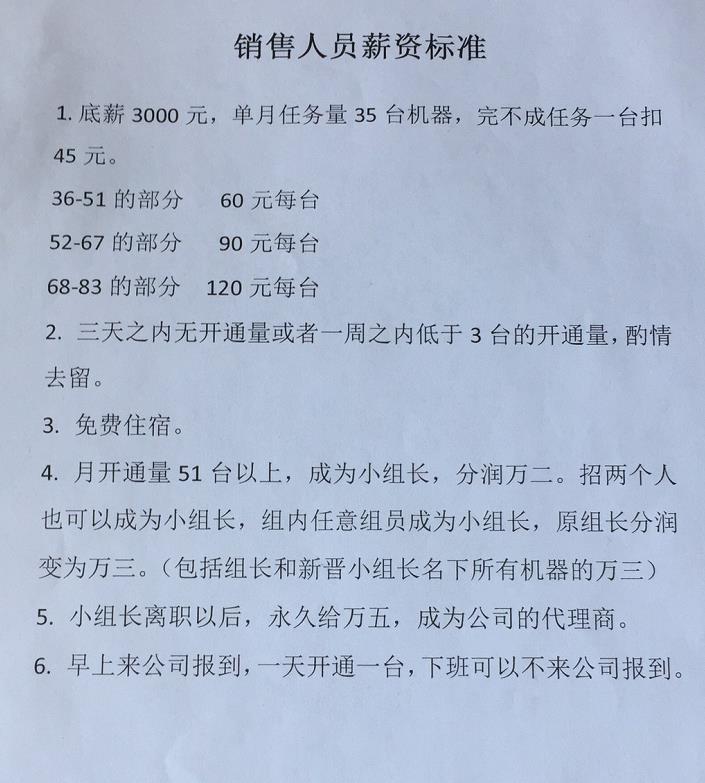 销售人员薪资标准

1. 底薪 3000 元，单月任务量 35 台机器，完不成任务一台扣 45 元。

36-51 的部分　60 元每台

52-67 的部分　90 元每台

68-83 的部分　120 元每台

2. 三天之内无开通量或者一周之内低于 3 台的开通量，酌情去留。

3. 免费住宿。

4. 月开通量 51 台以上，成为小组长，分润万二。招两个人也可以成为小组长，组内任意组员成为小组长，原组长分润变为万三。（包括组长和新晋小组长名下所有机器的万三）

5. 小组长离职以后，永久给万五，成为公司的代理商。

6. 早上来公司报到，一天开通一台，下班可以不来公司报到。